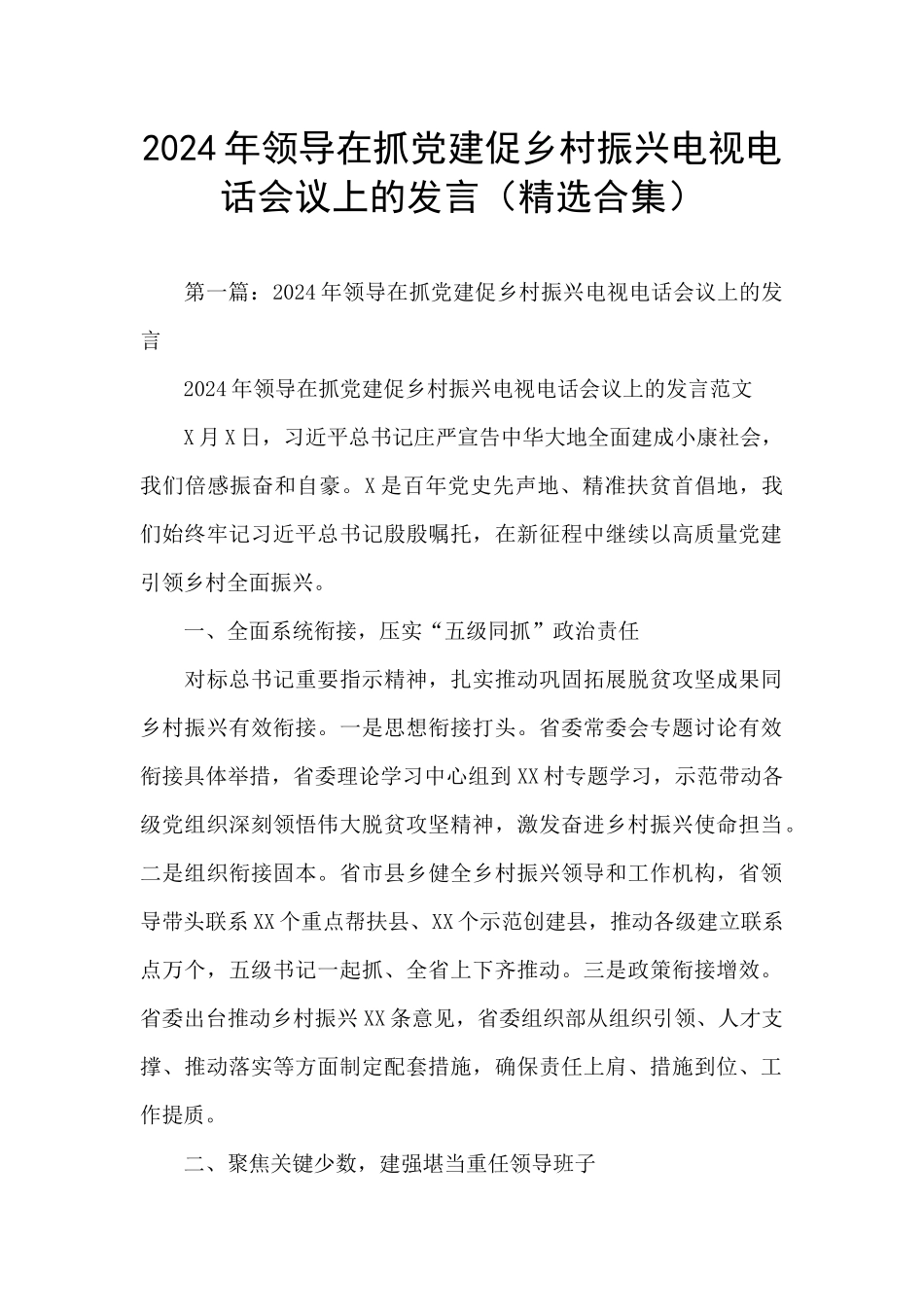 2024年领导在抓党建促乡村振兴电视电话会议上的发言（精选合集）

第一篇：2024年领导在抓党建促乡村振兴电视电话会议上的发言

2024年领导在抓党建促乡村振兴电视电话会议上的发言范文

X月X日，习近平总书记庄严宣告中华大地全面建成小康社会，我们倍感振奋和自豪。X是百年党史先声地、精准扶贫首倡地，我们始终牢记习近平总书记殷殷嘱托，在新征程中继续以高质量党建引领乡村全面振兴。

一、全面系统衔接，压实“五级同抓”政治责任

对标总书记重要指示精神，扎实推动巩固拓展脱贫攻坚成果同乡村振兴有效衔接。一是思想衔接打头。省委常委会专题讨论有效衔接具体举措，省委理论学习中心组到XX村专题学习，示范带动各级党组织深刻领悟伟大脱贫攻坚精神，激发奋进乡村振兴使命担当。二是组织衔接固本。省市县乡健全乡村振兴领导和工作机构，省领导带头联系XX个重点帮扶县、XX个示范创建县，推动各级建立联系点万个，五级书记一起抓、全省上下齐推动。三是政策衔接增效。省委出台推动乡村振兴XX条意见，省委组织部从组织引领、人才支撑、推动落实等方面制定配套措施，确保责任上肩、措施到位、工作提质。

二、聚焦关键少数，建强堪当重任领导班子